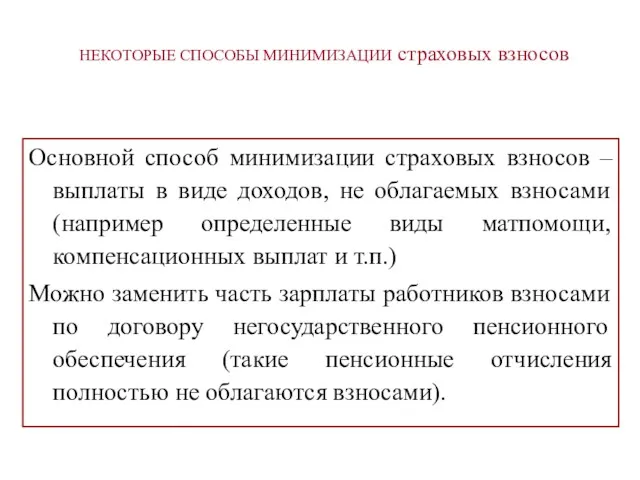 НЕКОТОРЫЕ СПОСОБЫ МИНИМИЗАЦИИ страховых взносов

Основной способ минимизации страховых взносов – выплаты в виде доходов, не облагаемых взносами (например определенные виды матпомощи, компенсационных выплат и т.п.)

Можно заменить часть зарплаты работников взносами по договору негосударственного пенсионного обеспечения (такие пенсионные отчисления полностью не облагаются взносами).